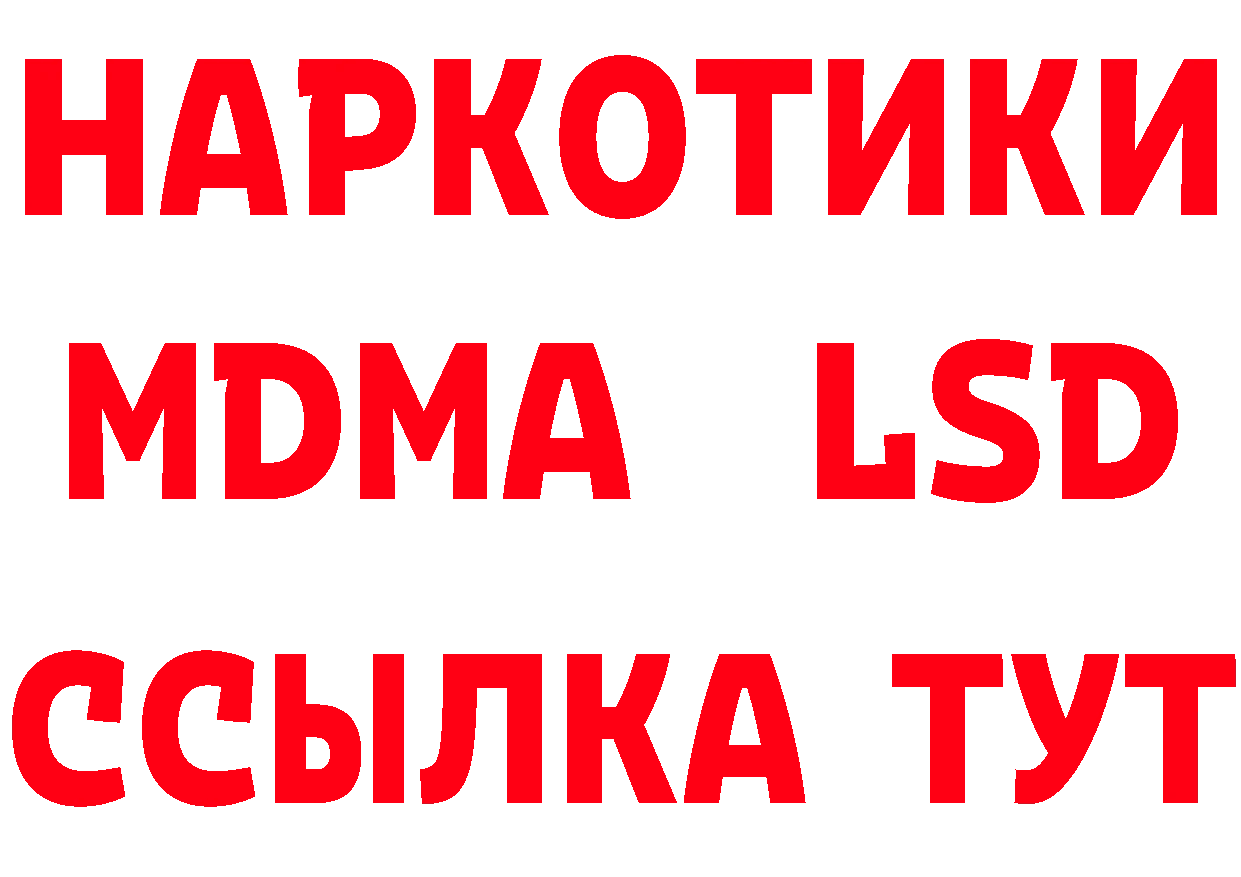 НАРКОТИКИ
MDMA LSD
ССЫЛКА ТУТ